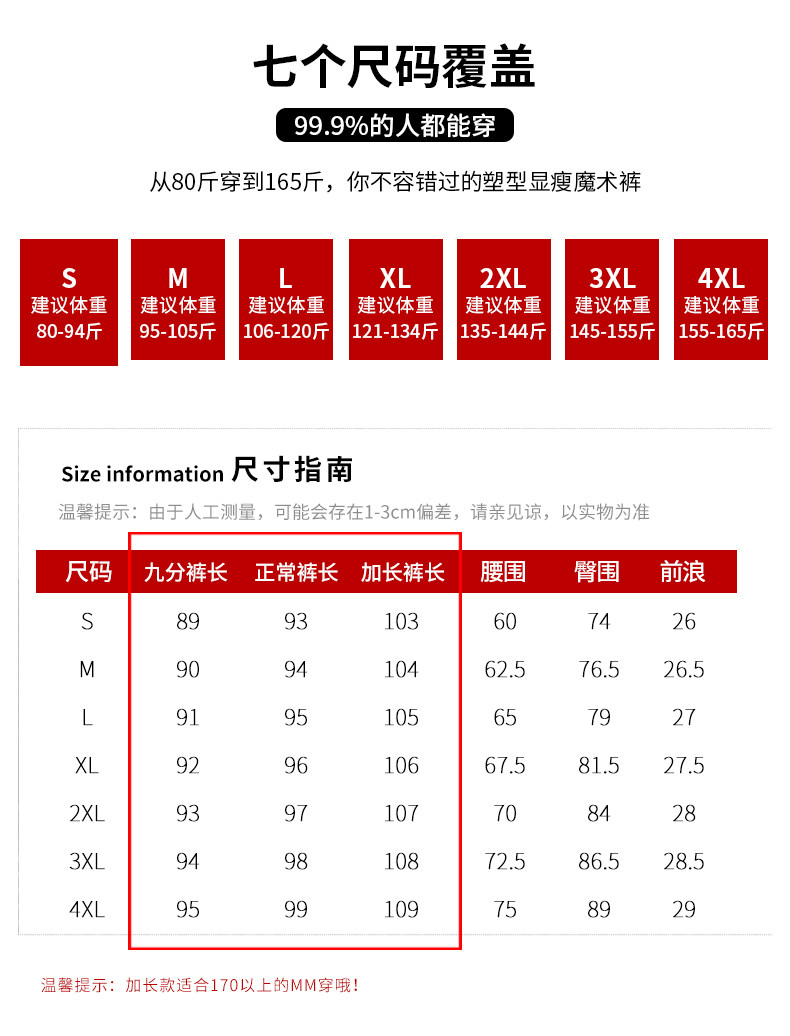 七个尺码覆盖

99.9%的人都能穿

从80斤穿到165斤，你不容错过的塑型显瘦魔术裤

S
建议体重
80-94斤

M
建议体重
95-105斤

L
建议体重
106-120斤

XL
建议体重
121-134斤

2XL
建议体重
135-144斤

3XL
建议体重
145-155斤

4XL
建议体重
155-165斤

Size information 尺寸指南

温馨提示：由于人工测量，可能会存在1-3cm偏差，请亲见谅，以实物为准

| 尺码 | 九分裤长 | 正常裤长 | 加长裤长 | 腰围 | 臀围 | 前浪 |
|---|---|---|---|---|---|---|
| S | 89 | 93 | 103 | 60 | 74 | 26 |
| M | 90 | 94 | 104 | 62.5 | 76.5 | 26.5 |
| L | 91 | 95 | 105 | 65 | 79 | 27 |
| XL | 92 | 96 | 106 | 67.5 | 81.5 | 27.5 |
| 2XL | 93 | 97 | 107 | 70 | 84 | 28 |
| 3XL | 94 | 98 | 108 | 72.5 | 86.5 | 28.5 |
| 4XL | 95 | 99 | 109 | 75 | 89 | 29 |

温馨提示：加长款适合170以上的MM穿哦！